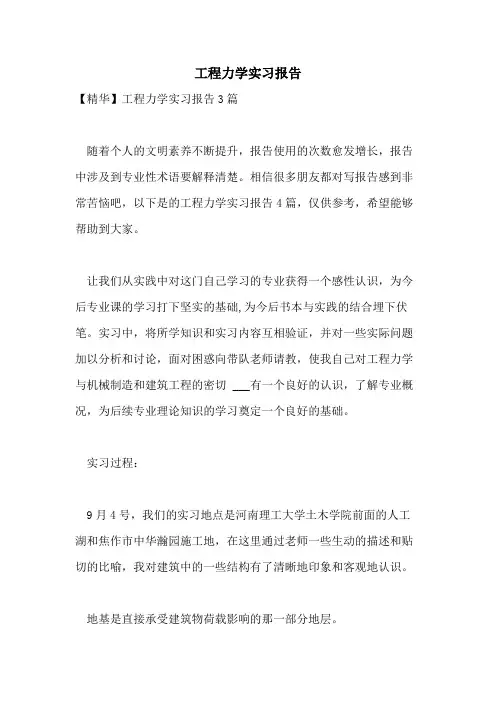 工程力学实习报告

【精华】工程力学实习报告 3 篇

随着个人的文明素养不断提升，报告使用的次数愈发增长，报告中涉及到专业性术语要解释清楚。相信很多朋友都对写报告感到非常苦恼吧，以下是的工程力学实习报告 4 篇，仅供参考，希望能够帮助到大家。

让我们从实践中对这门自己学习的专业获得一个感性认识，为今后专业课的学习打下坚实的基础，为今后书本与实践的结合埋下伏笔。实习中，将所学知识和实习内容互相验证，并对一些实际问题加以分析和讨论，面对困惑向带队老师请教，使我自己对工程力学与机械制造和建筑工程的密切 ___有一个良好的认识，了解专业概况，为后续专业理论知识的学习奠定一个良好的基础。

实习过程：

9 月 4 号，我们的实习地点是河南理工大学土木学院前面的人工湖和焦作市中华瀚园施工地，在这里通过老师一些生动的描述和贴切的比喻，我对建筑中的一些结构有了清晰地印象和客观地认识。

地基是直接承受建筑物荷载影响的那一部分地层。